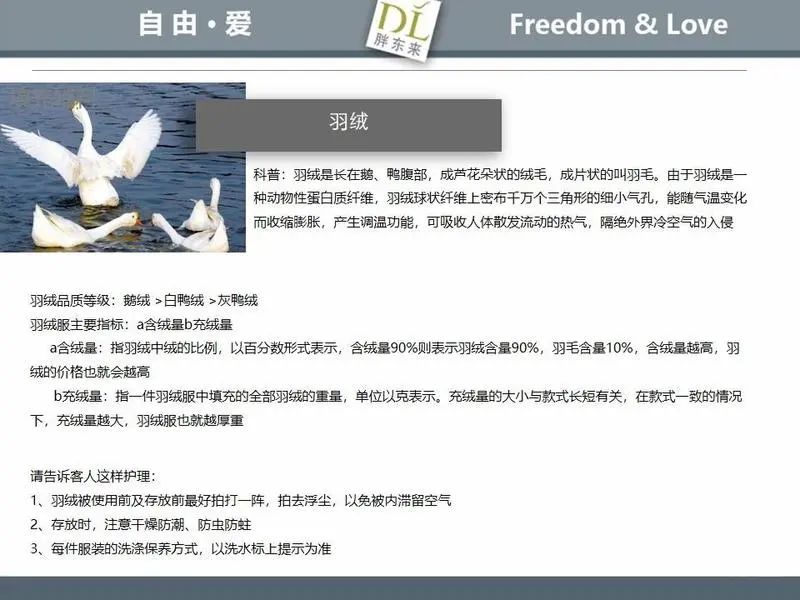 自由·爱

DL
胖东来

Freedom & Love

羽绒

科普：羽绒是长在鹅、鸭腹部，成芦花朵状的绒毛，成片状的叫羽毛。由于羽绒是一种动物性蛋白质纤维，羽绒球状纤维上密布千万个三角形的细小气孔，能随气温变化而收缩膨胀，产生调温功能，可吸收人体散发流动的热气，隔绝外界冷空气的入侵

羽绒品质等级：鹅绒 >白鸭绒 >灰鸭绒
羽绒服主要指标：a含绒量b充绒量

a含绒量：指羽绒中绒的比例，以百分数形式表示，含绒量90%则表示羽绒含量90%，羽毛含量10%，含绒量越高，羽绒的价格也就会越高

b充绒量：指一件羽绒服中填充的全部羽绒的重量，单位以克表示。充绒量的大小与款式长短有关，在款式一致的情况下，充绒量越大，羽绒服也就越厚重

请告诉客人这样护理：
1、羽绒被使用前及存放前最好拍打一阵，拍去浮尘，以免被内滞留空气
2、存放时，注意干燥防潮、防虫防蛀
3、每件服装的洗涤保养方式，以洗水标上提示为准